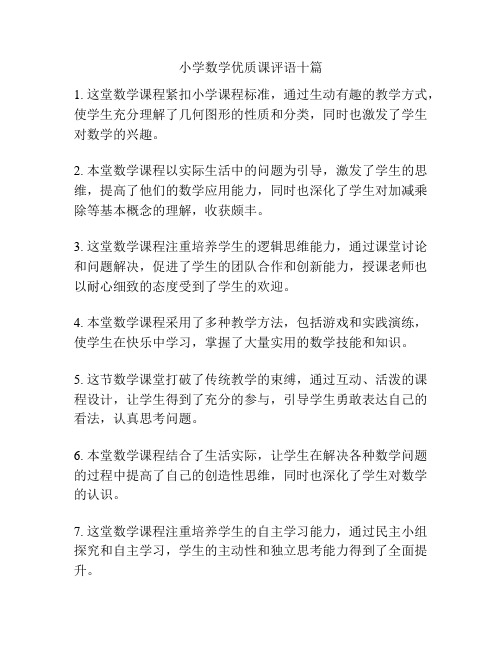 小学数学优质课评语十篇

1. 这堂数学课程紧扣小学课程标准，通过生动有趣的教学方式，使学生充分理解了几何图形的性质和分类，同时也激发了学生对数学的兴趣。

2. 本堂数学课程以实际生活中的问题为引导，激发了学生的思维，提高了他们的数学应用能力，同时也深化了学生对加减乘除等基本概念的理解，收获颇丰。

3. 这堂数学课程注重培养学生的逻辑思维能力，通过课堂讨论和问题解决，促进了学生的团队合作和创新能力，授课老师也以耐心细致的态度受到了学生的欢迎。

4. 本堂数学课程采用了多种教学方法，包括游戏和实践演练，使学生在快乐中学习，掌握了大量实用的数学技能和知识。

5. 这节数学课堂打破了传统教学的束缚，通过互动、活泼的课程设计，让学生得到了充分的参与，引导学生勇敢表达自己的看法，认真思考问题。

6. 本堂数学课程结合了生活实际，让学生在解决各种数学问题的过程中提高了自己的创造性思维，同时也深化了学生对数学的认识。

7. 这堂数学课程注重培养学生的自主学习能力，通过民主小组探究和自主学习，学生的主动性和独立思考能力得到了全面提升。